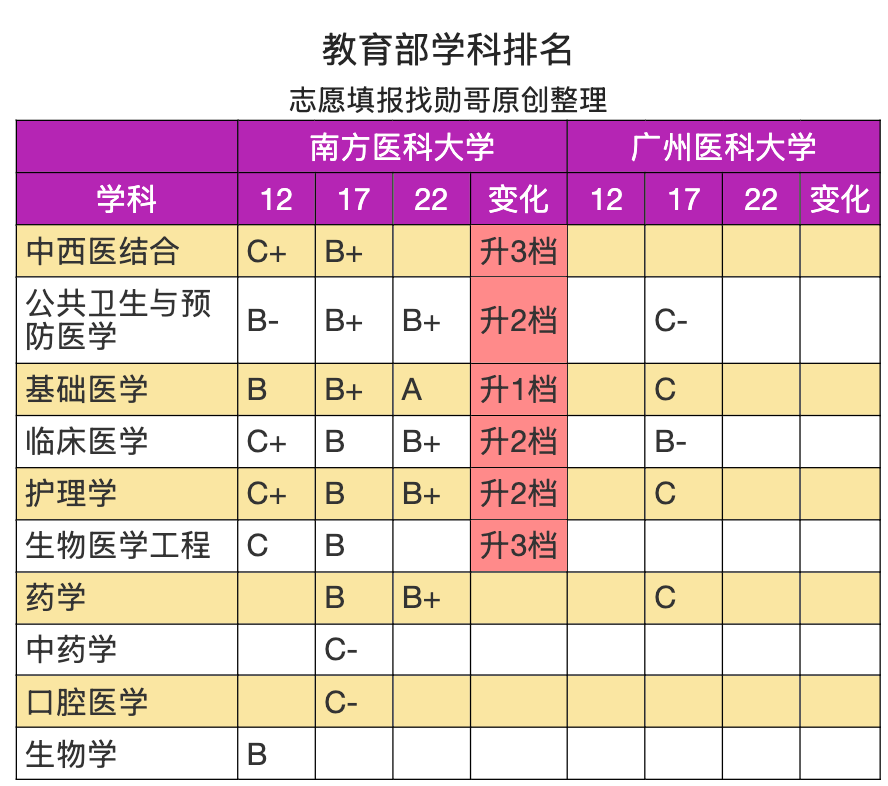 教育部学科排名

志愿填报找勋哥原创整理

| | 南方医科大学 | | | | 广州医科大学 | | | |
|---|---|---|---|---|---|---|---|---|
| 学科 | 12 | 17 | 22 | 变化 | 12 | 17 | 22 | 变化 |
| 中西医结合 | C+ | B+ | | 升3档 | | | | |
| 公共卫生与预防医学 | B- | B+ | B+ | 升2档 | | C- | | |
| 基础医学 | B | B+ | A | 升1档 | | C | | |
| 临床医学 | C+ | B | B+ | 升2档 | | B- | | |
| 护理学 | C+ | B | B+ | 升2档 | | C | | |
| 生物医学工程 | C | B | | 升3档 | | | | |
| 药学 | | B | B+ | | | C | | |
| 中药学 | | C- | | | | | | |
| 口腔医学 | | C- | | | | | | |
| 生物学 | B | | | | | | | |